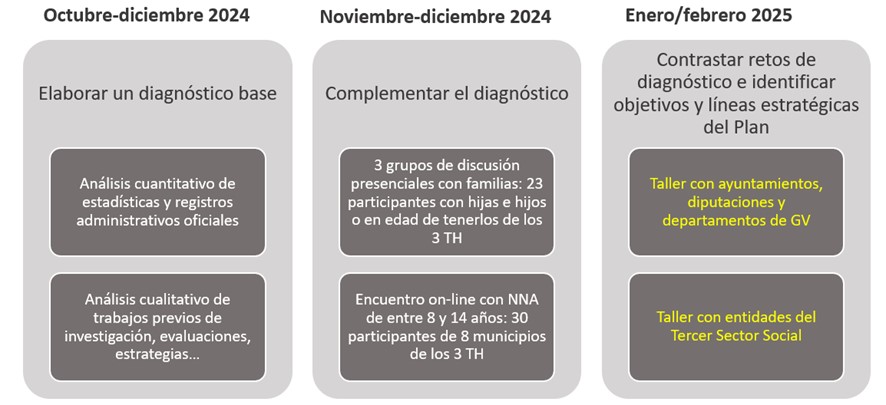 Octubre-diciembre 2024

Elaborar un diagnóstico base

Análisis cuantitativo de estadísticas y registros administrativos oficiales

Análisis cualitativo de trabajos previos de investigación, evaluaciones, estrategias...

Noviembre-diciembre 2024

Complementar el diagnóstico

3 grupos de discusión presenciales con familias: 23 participantes con hijas e hijos o en edad de tenerlos de los 3 TH

Encuentro on-line con NNA de entre 8 y 14 años: 30 participantes de 8 municipios de los 3 TH

Enero/febrero 2025

Contrastar retos de diagnóstico e identificar objetivos y líneas estratégicas del Plan

Taller con ayuntamientos, diputaciones y departamentos de GV

Taller con entidades del Tercer Sector Social